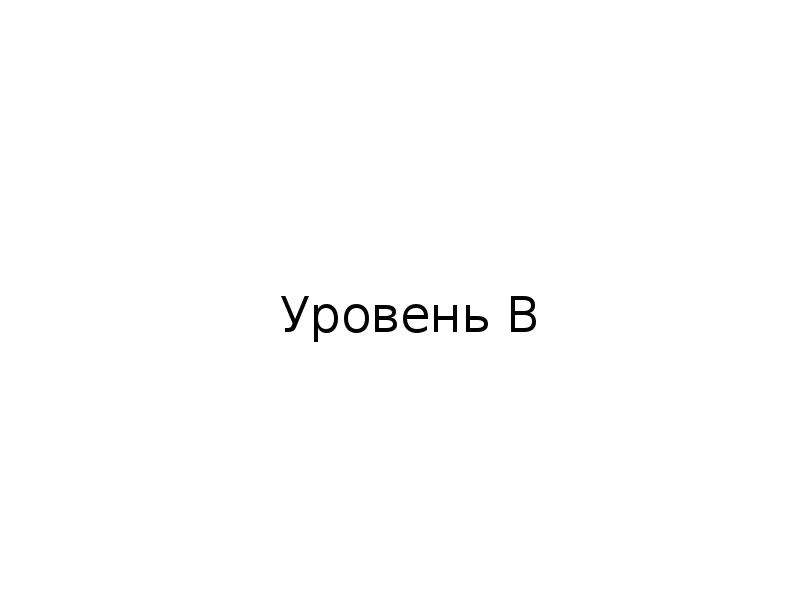 Уровень В